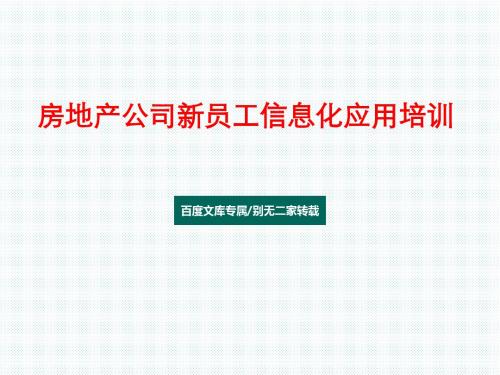 房地产公司新员工信息化应用培训

百度文库专属/别无二家转载